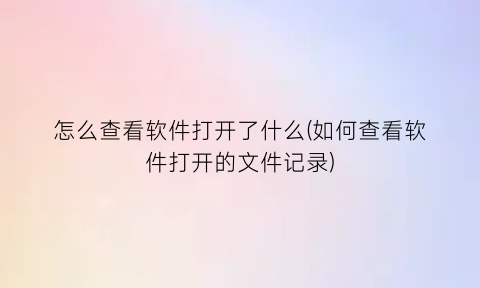 怎么查看软件打开了什么(如何查看软件打开的文件记录)